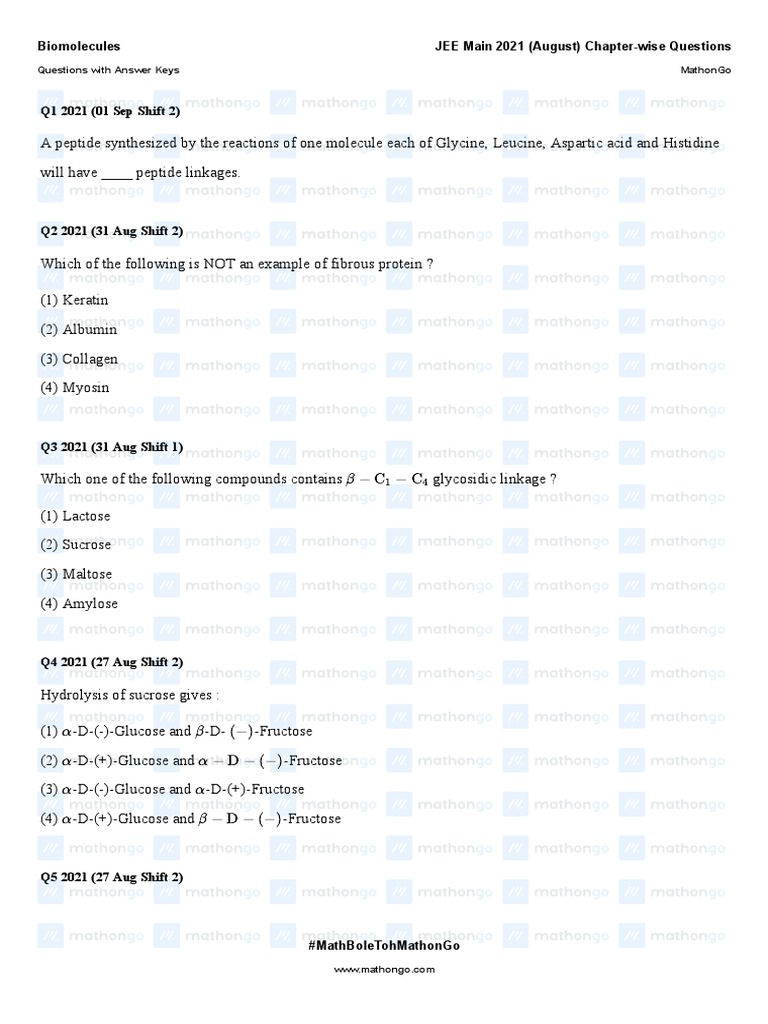 Biomolecules

JEE Main 2021 (August) Chapter-wise Questions

Questions with Answer Keys

MathonGo

Q1 2021 (01 Sep Shift 2)

A peptide synthesized by the reactions of one molecule each of Glycine, Leucine, Aspartic acid and Histidine will have _____ peptide linkages.

Q2 2021 (31 Aug Shift 2)

Which of the following is NOT an example of fibrous protein ?

(1) Keratin

(2) Albumin

(3) Collagen

(4) Myosin

Q3 2021 (31 Aug Shift 1)

Which one of the following compounds contains $\beta - C_1 - C_4$ glycosidic linkage ?

(1) Lactose

(2) Sucrose

(3) Maltose

(4) Amylose

Q4 2021 (27 Aug Shift 2)

Hydrolysis of sucrose gives :

(1) $\alpha$-D-(-)-Glucose and $\beta$-D- $(-)$-Fructose

(2) $\alpha$-D-(+)-Glucose and $\alpha - D - (-)$-Fructose

(3) $\alpha$-D-(-)-Glucose and $\alpha$-D-(+)-Fructose

(4) $\alpha$-D-(+)-Glucose and $\beta - D - (-)$-Fructose

Q5 2021 (27 Aug Shift 2)

#MathBoleTohMathonGo

www.mathongo.com